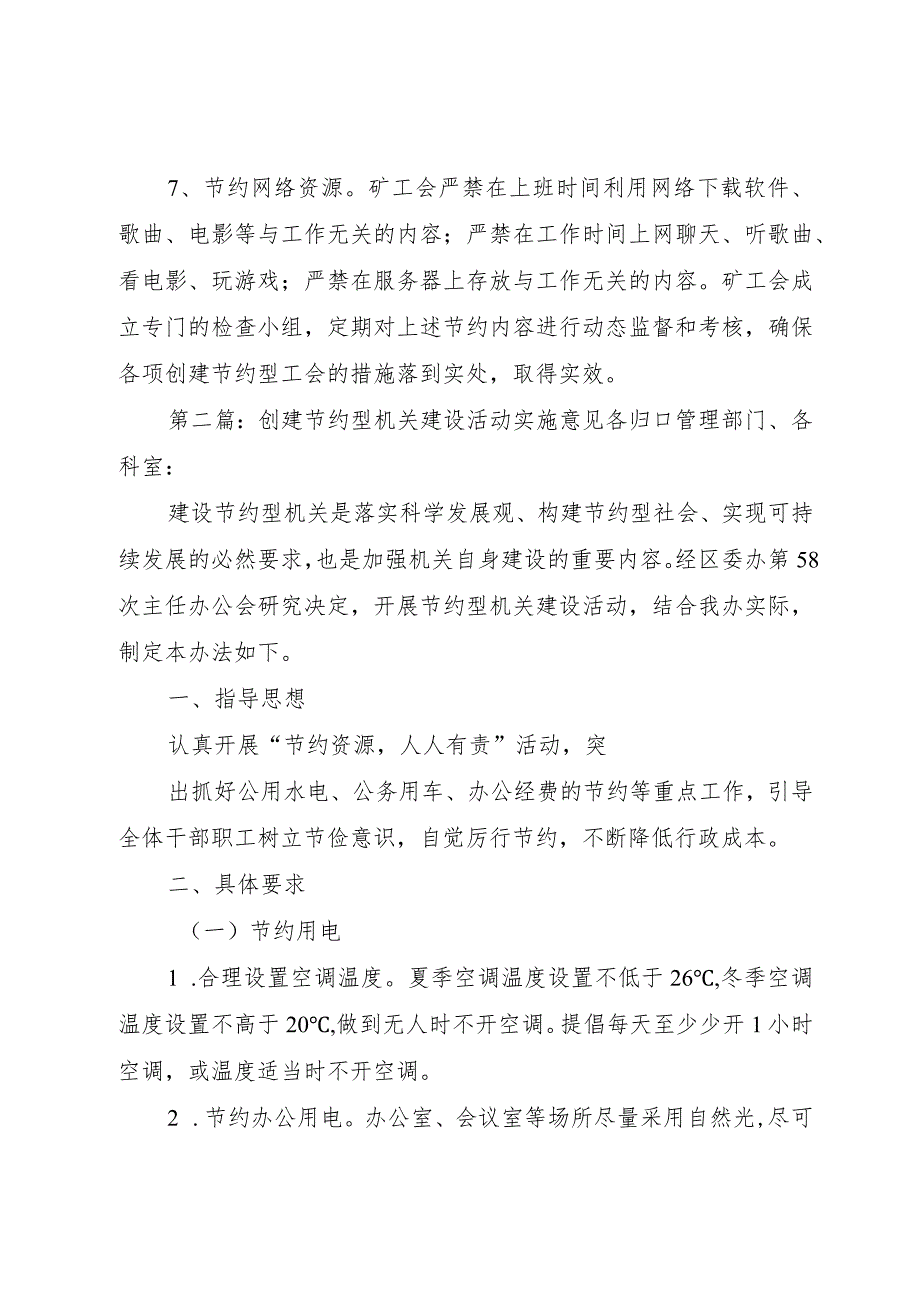 7、节约网络资源。矿工会严禁在上班时间利用网络下载软件、歌曲、电影等与工作无关的内容；严禁在工作时间上网聊天、听歌曲、看电影、玩游戏；严禁在服务器上存放与工作无关的内容。矿工会成立专门的检查小组，定期对上述节约内容进行动态监督和考核，确保各项创建节约型工会的措施落到实处，取得实效。

第二篇：创建节约型机关建设活动实施意见各归口管理部门、各科室：

建设节约型机关是落实科学发展观、构建节约型社会、实现可持续发展的必然要求，也是加强机关自身建设的重要内容。经区委办第58次主任办公会研究决定，开展节约型机关建设活动，结合我办实际，制定本办法如下。

一、指导思想

认真开展“节约资源，人人有责”活动，突

出抓好公用水电、公务用车、办公经费的节约等重点工作，引导全体干部职工树立节俭意识，自觉厉行节约，不断降低行政成本。

二、具体要求

（一）节约用电

1 .合理设置空调温度。夏季空调温度设置不低于26℃,冬季空调温度设置不高于20℃,做到无人时不开空调。提倡每天至少少开1小时空调，或温度适当时不开空调。

2 .节约办公用电。办公室、会议室等场所尽量采用自然光,尽可